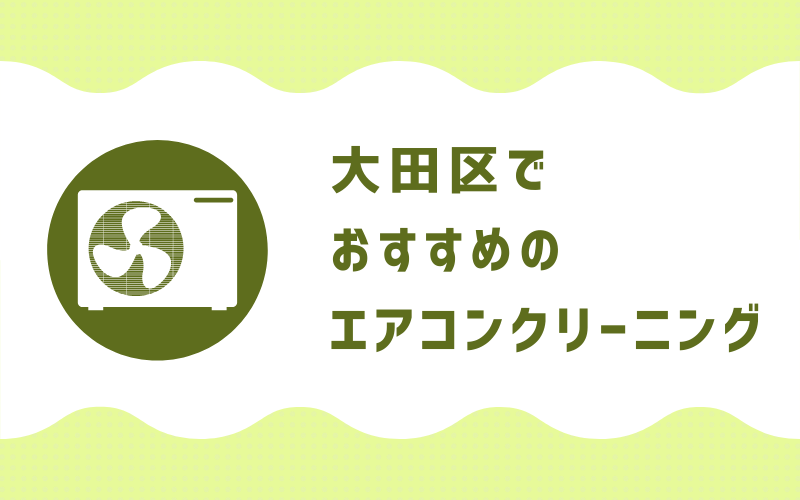 大田区で
おすすめの
エアコンクリーニング